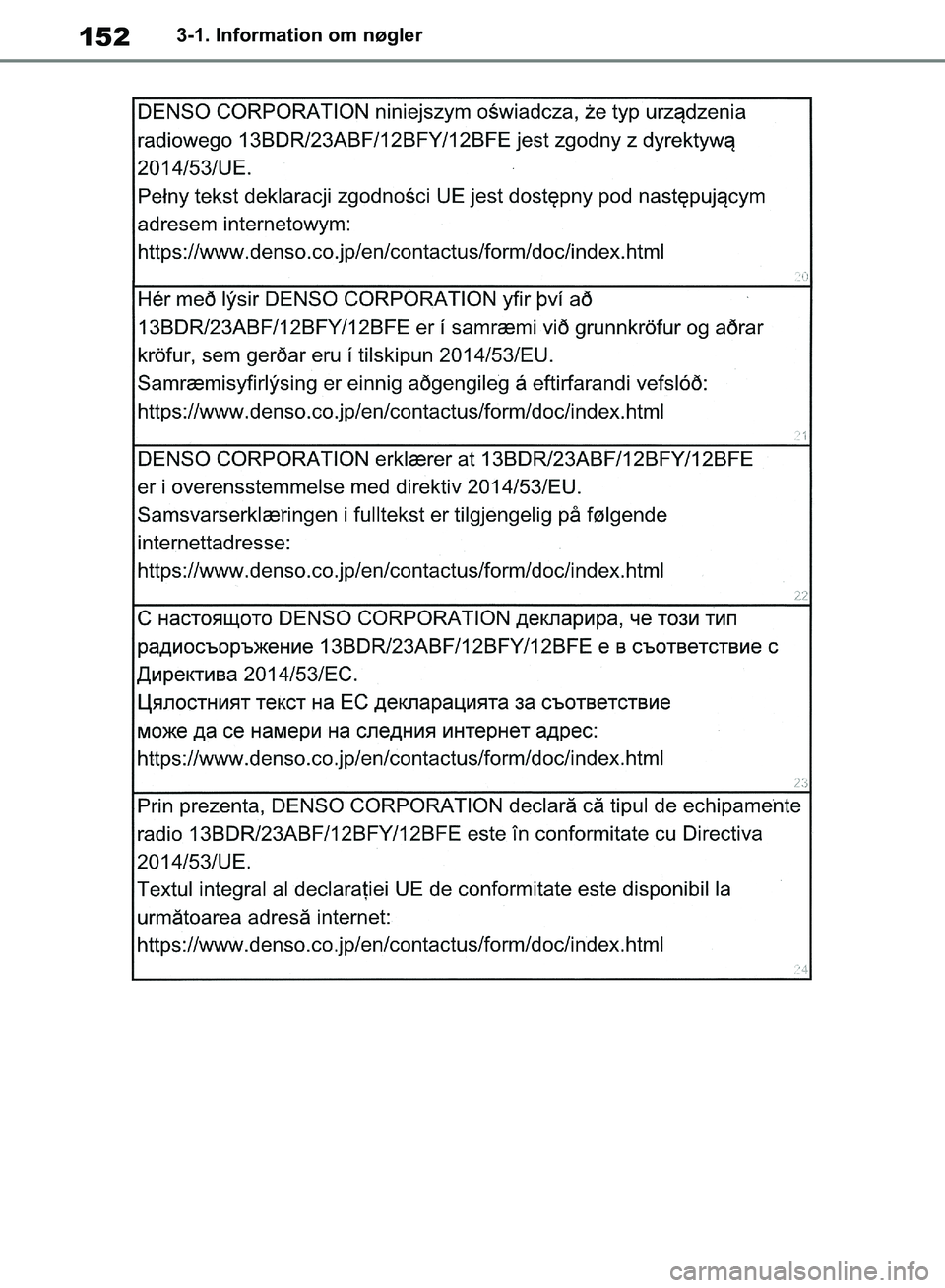 152 3-1. Information om nøgler

DENSO CORPORATION niniejszym oświadcza, że typ urządzenia radiowego 13BDR/23ABF/12BFY/12BFE jest zgodny z dyrektywą 2014/53/UE.
Pełny tekst deklaracji zgodności UE jest dostępny pod następującym adresem internetowym:
https://www.denso.co.jp/en/contactus/form/doc/index.html

20

Hér með lýsir DENSO CORPORATION yfir því að 13BDR/23ABF/12BFY/12BFE er í samræmi við grunnkröfur og aðrar kröfur, sem gerðar eru í tilskipun 2014/53/EU.
Samræmisyfirlýsing er einnig aðgengileg á eftirfarandi vefslóð:
https://www.denso.co.jp/en/contactus/form/doc/index.html

21

DENSO CORPORATION erklærer at 13BDR/23ABF/12BFY/12BFE er i overensstemmelse med direktiv 2014/53/EU.
Samsvarserklæringen i fulltekst er tilgjengelig på følgende internettadresse:
https://www.denso.co.jp/en/contactus/form/doc/index.html

22

С настоящото DENSO CORPORATION декларира, че този тип радиосъоръжение 13BDR/23ABF/12BFY/12BFE е в съответствие с Директива 2014/53/ЕС.
Цялостният текст на ЕС декларацията за съответствие може да се намери на следния интернет адрес:
https://www.denso.co.jp/en/contactus/form/doc/index.html

23

Prin prezenta, DENSO CORPORATION declară că tipul de echipamente radio 13BDR/23ABF/12BFY/12BFE este în conformitate cu Directiva 2014/53/UE.
Textul integral al declarației UE de conformitate este disponibil la următoarea adresă internet:
https://www.denso.co.jp/en/contactus/form/doc/index.html

24

carmanualsonline.info